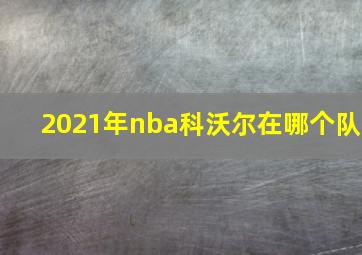 2021年nba科沃尔在哪个队